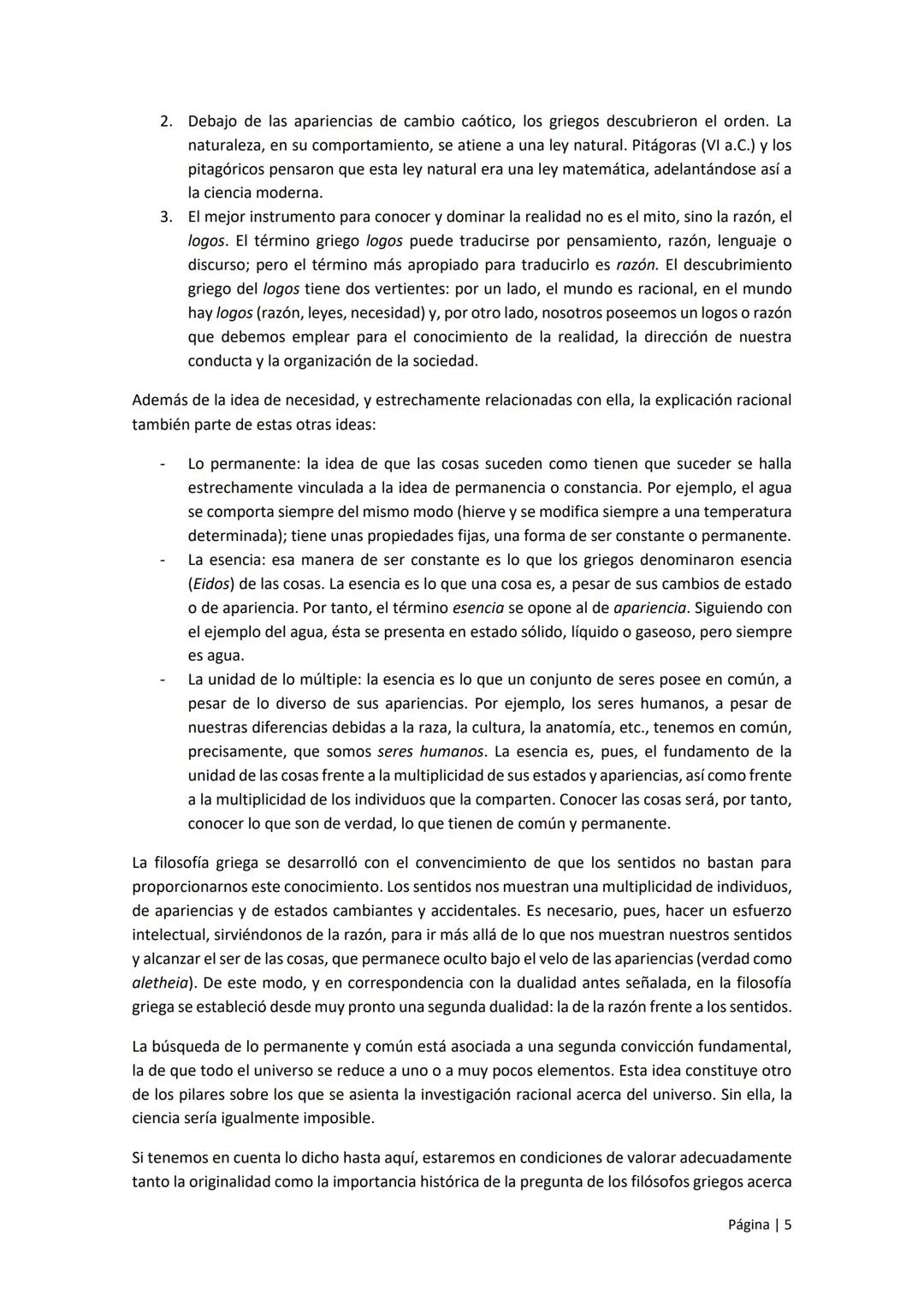 2. Debajo de las apariencias de cambio caótico, los griegos descubrieron el orden. La naturaleza, en su comportamiento, se atiene a una ley natural. Pitágoras (VI a.C.) y los pitagóricos pensaron que esta ley natural era una ley matemática, adelantándose así a la ciencia moderna.
3. El mejor instrumento para conocer y dominar la realidad no es el mito, sino la razón, el logos. El término griego logos puede traducirse por pensamiento, razón, lenguaje o discurso; pero el término más apropiado para traducirlo es razón. El descubrimiento griego del logos tiene dos vertientes: por un lado, el mundo es racional, en el mundo hay logos (razón, leyes, necesidad) y, por otro lado, nosotros poseemos un logos o razón que debemos emplear para el conocimiento de la realidad, la dirección de nuestra conducta y la organización de la sociedad.

Además de la idea de necesidad, y estrechamente relacionadas con ella, la explicación racional también parte de estas otras ideas:

- Lo permanente: la idea de que las cosas suceden como tienen que suceder se halla estrechamente vinculada a la idea de permanencia o constancia. Por ejemplo, el agua se comporta siempre del mismo modo (hierve y se modifica siempre a una temperatura determinada); tiene unas propiedades fijas, una forma de ser constante o permanente.
- La esencia: esa manera de ser constante es lo que los griegos denominaron esencia (Eidos) de las cosas. La esencia es lo que una cosa es, a pesar de sus cambios de estado o de apariencia. Por tanto, el término esencia se opone al de apariencia. Siguiendo con el ejemplo del agua, ésta se presenta en estado sólido, líquido o gaseoso, pero siempre es agua.
- La unidad de lo múltiple: la esencia es lo que un conjunto de seres posee en común, a pesar de lo diverso de sus apariencias. Por ejemplo, los seres humanos, a pesar de nuestras diferencias debidas a la raza, la cultura, la anatomía, etc., tenemos en común, precisamente, que somos seres humanos. La esencia es, pues, el fundamento de la unidad de las cosas frente a la multiplicidad de sus estados y apariencias, así como frente a la multiplicidad de los individuos que la comparten. Conocer las cosas será, por tanto, conocer lo que son de verdad, lo que tienen de común y permanente.

La filosofía griega se desarrolló con el convencimiento de que los sentidos no bastan para proporcionarnos este conocimiento. Los sentidos nos muestran una multiplicidad de individuos, de apariencias y de estados cambiantes y accidentales. Es necesario, pues, hacer un esfuerzo intelectual, sirviéndonos de la razón, para ir más allá de lo que nos muestran nuestros sentidos y alcanzar el ser de las cosas, que permanece oculto bajo el velo de las apariencias (verdad como aletheia). De este modo, y en correspondencia con la dualidad antes señalada, en la filosofía griega se estableció desde muy pronto una segunda dualidad: la de la razón frente a los sentidos.

La búsqueda de lo permanente y común está asociada a una segunda convicción fundamental, la de que todo el universo se reduce a uno o a muy pocos elementos. Esta idea constituye otro de los pilares sobre los que se asienta la investigación racional acerca del universo. Sin ella, la ciencia sería igualmente imposible.

Si tenemos en cuenta lo dicho hasta aquí, estaremos en condiciones de valorar adecuadamente tanto la originalidad como la importancia histórica de la pregunta de los filósofos griegos acerca

Página | 5